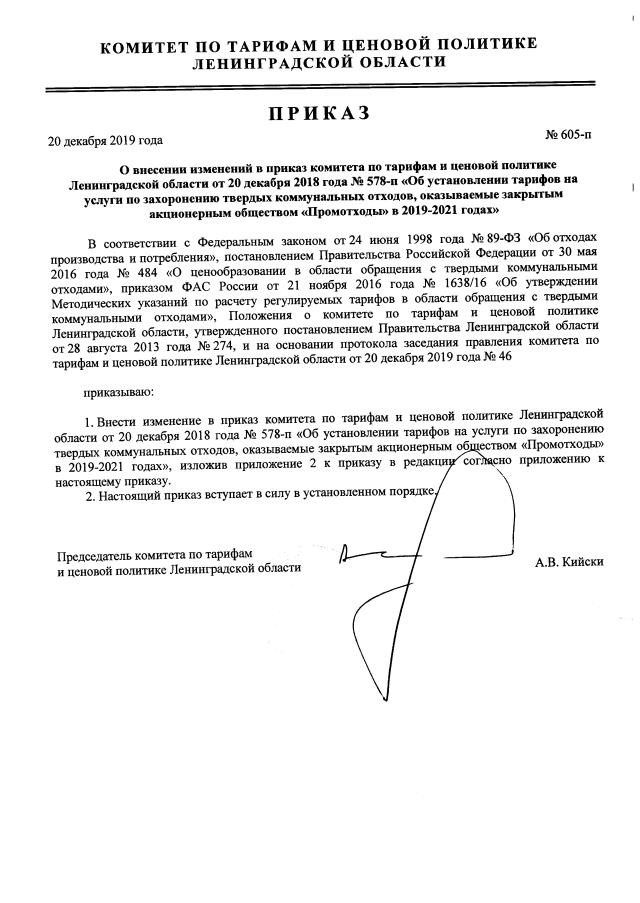 КОМИТЕТ ПО ТАРИФАМ И ЦЕНОВОЙ ПОЛИТИКЕ
ЛЕНИНГРАДСКОЙ ОБЛАСТИ

ПРИКАЗ

20 декабря 2019 года

№ 605-п

О внесении изменений в приказ комитета по тарифам и ценовой политике Ленинградской области от 20 декабря 2018 года № 578-п «Об установлении тарифов на услуги по захоронению твердых коммунальных отходов, оказываемые закрытым акционерным обществом «Промотходы» в 2019-2021 годах»

В соответствии с Федеральным законом от 24 июня 1998 года № 89-ФЗ «Об отходах производства и потребления», постановлением Правительства Российской Федерации от 30 мая 2016 года № 484 «О ценообразовании в области обращения с твердыми коммунальными отходами», приказом ФАС России от 21 ноября 2016 года № 1638/16 «Об утверждении Методических указаний по расчету регулируемых тарифов в области обращения с твердыми коммунальными отходами», Положения о комитете по тарифам и ценовой политике Ленинградской области, утвержденного постановлением Правительства Ленинградской области от 28 августа 2013 года № 274, и на основании протокола заседания правления комитета по тарифам и ценовой политике Ленинградской области от 20 декабря 2019 года № 46

приказываю:

1. Внести изменение в приказ комитета по тарифам и ценовой политике Ленинградской области от 20 декабря 2018 года № 578-п «Об установлении тарифов на услуги по захоронению твердых коммунальных отходов, оказываемые закрытым акционерным обществом «Промотходы» в 2019-2021 годах», изложив приложение 2 к приказу в редакции согласно приложению к настоящему приказу.
2. Настоящий приказ вступает в силу в установленном порядке.

Председатель комитета по тарифам
и ценовой политике Ленинградской области

А.В. Кийски